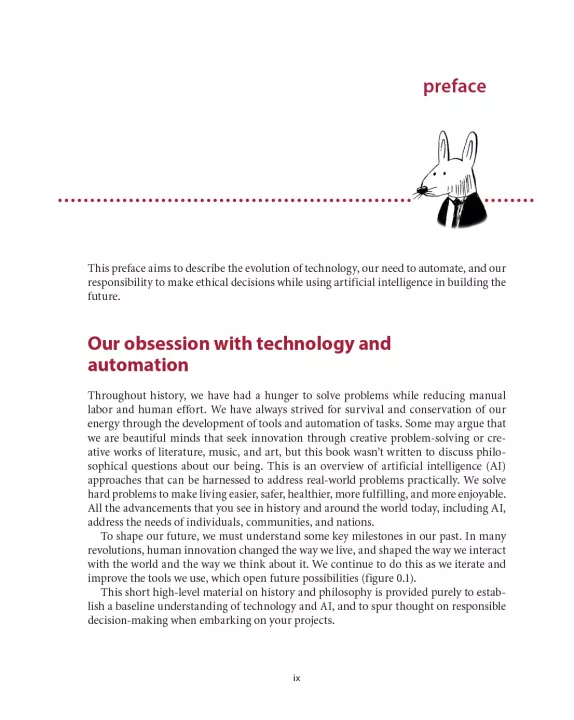 preface

This preface aims to describe the evolution of technology, our need to automate, and our responsibility to make ethical decisions while using artificial intelligence in building the future.

Our obsession with technology and automation

Throughout history, we have had a hunger to solve problems while reducing manual labor and human effort. We have always strived for survival and conservation of our energy through the development of tools and automation of tasks. Some may argue that we are beautiful minds that seek innovation through creative problem-solving or creative works of literature, music, and art, but this book wasn't written to discuss philosophical questions about our being. This is an overview of artificial intelligence (AI) approaches that can be harnessed to address real-world problems practically. We solve hard problems to make living easier, safer, healthier, more fulfilling, and more enjoyable. All the advancements that you see in history and around the world today, including AI, address the needs of individuals, communities, and nations.

To shape our future, we must understand some key milestones in our past. In many revolutions, human innovation changed the way we live, and shaped the way we interact with the world and the way we think about it. We continue to do this as we iterate and improve the tools we use, which open future possibilities (figure 0.1).

This short high-level material on history and philosophy is provided purely to establish a baseline understanding of technology and AI, and to spur thought on responsible decision-making when embarking on your projects.

ix